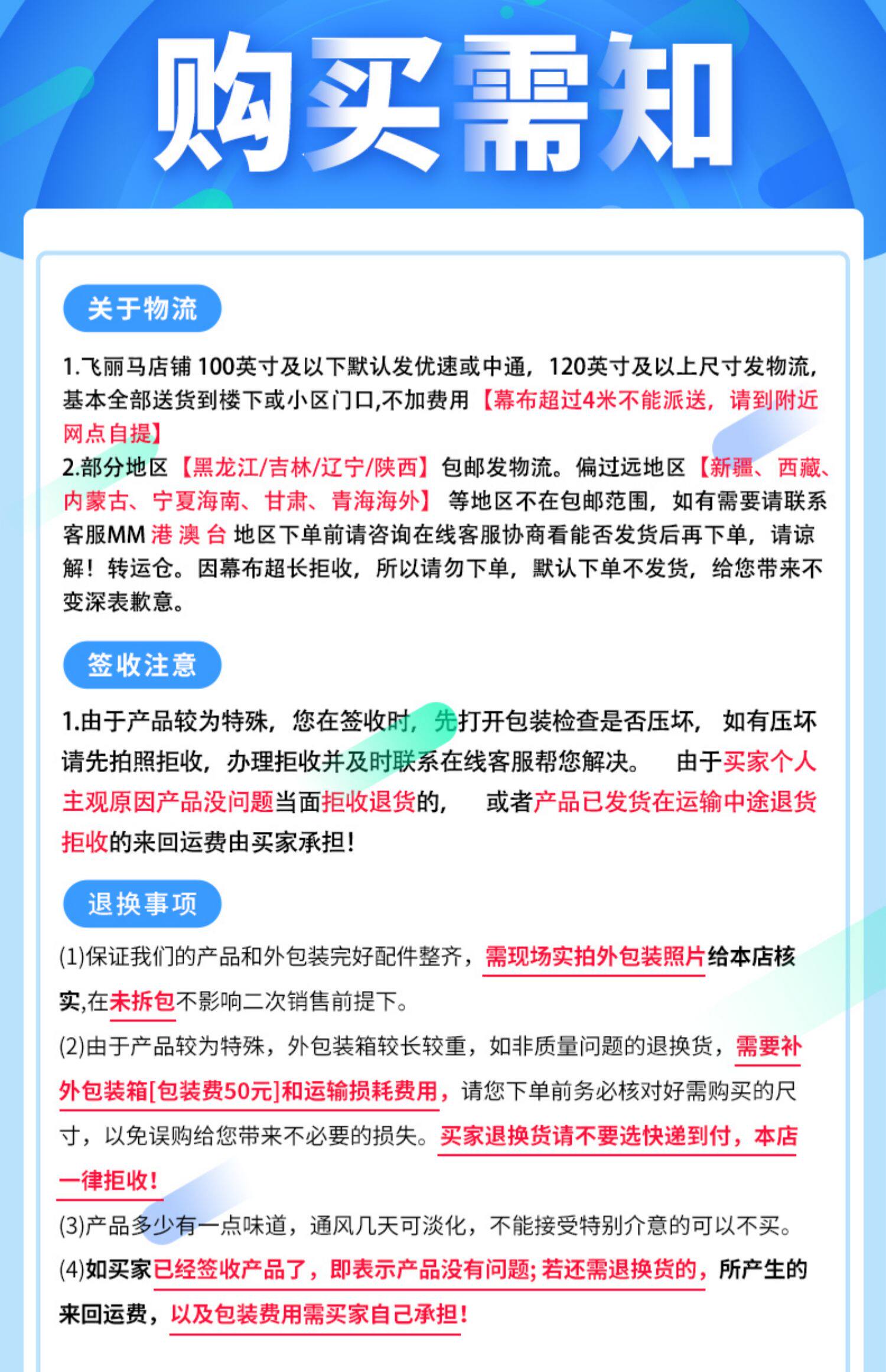 购买需知

关于物流

1.飞丽马店铺100英寸及以下默认发优速或中通，120英寸及以上尺寸发物流，基本全部送货到楼下或小区门口,不加费用【幕布超过4米不能派送，请到附近网点自提】

2.部分地区【黑龙江/吉林/辽宁/陕西】包邮发物流。偏过远地区【新疆、西藏、内蒙古、宁夏海南、甘肃、青海海外】等地区不在包邮范围，如有需要请联系客服MM 港 澳 台 地区下单前请咨询在线客服协商看能否发货后再下单，请谅解！转运仓。因幕布超长拒收，所以请勿下单，默认下单不发货，给您带来不变深表歉意。

签收注意

1.由于产品较为特殊，您在签收时，先打开包装检查是否压坏， 如有压坏请先拍照拒收，办理拒收并及时联系在线客服帮您解决。 由于买家个人主观原因产品没问题当面拒收退货的， 或者产品已发货在运输中途退货拒收的来回运费由买家承担！

退换事项

(1)保证我们的产品和外包装完好配件整齐，需现场实拍外包装照片给本店核实,在未拆包不影响二次销售前提下。

(2)由于产品较为特殊，外包装箱较长较重，如非质量问题的退换货，需要补外包装箱[包装费50元]和运输损耗费用，请您下单前务必核对好需购买的尺寸，以免误购给您带来不必要的损失。买家退换货请不要选快递到付，本店一律拒收！

(3)产品多少有一点味道，通风几天可淡化，不能接受特别介意的可以不买。

(4)如买家已经签收产品了，即表示产品没有问题;若还需退换货的，所产生的来回运费，以及包装费用需买家自己承担！